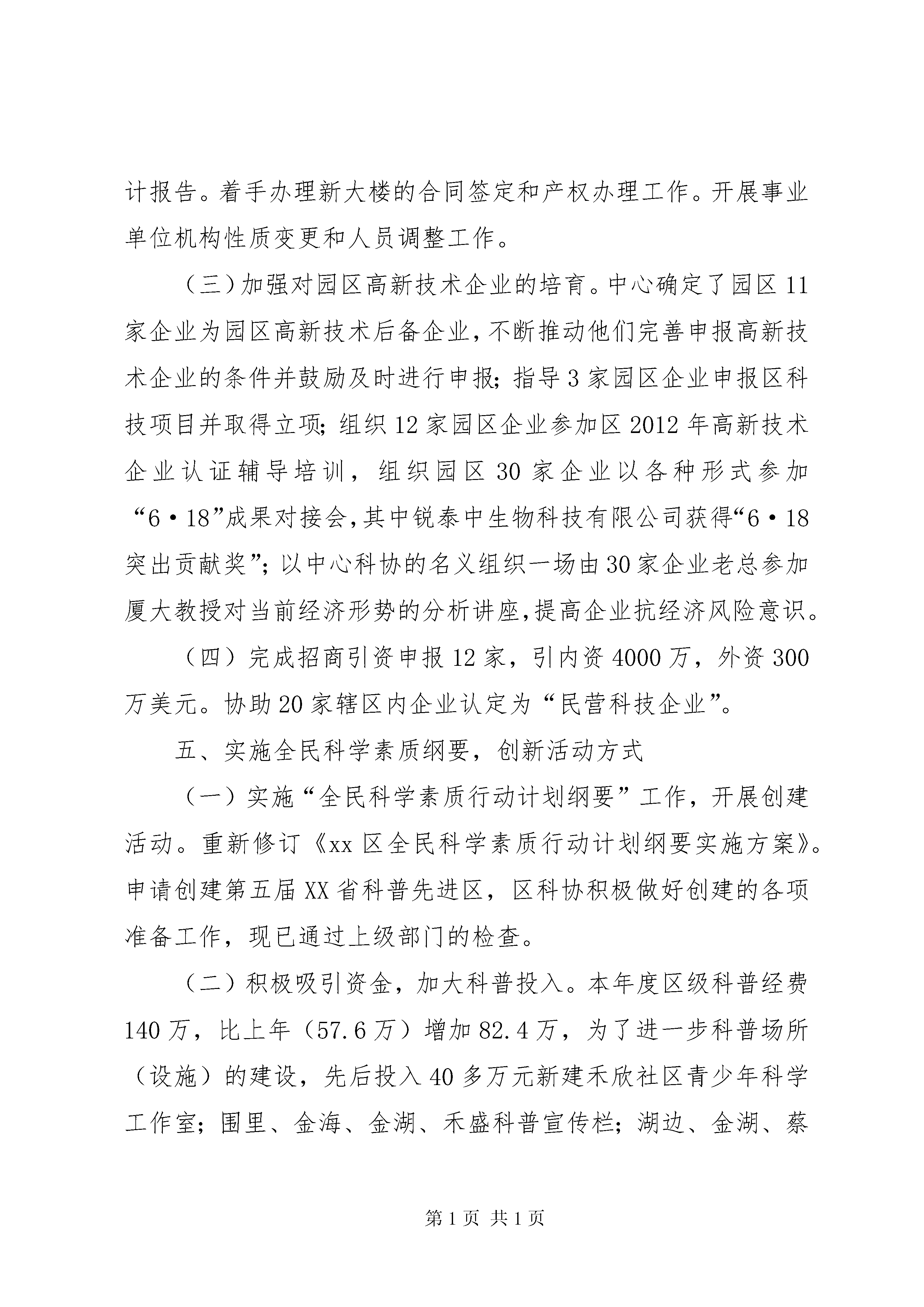 计报告。着手办理新大楼的合同签定和产权办理工作。开展事业单位机构性质变更和人员调整工作。

（三）加强对园区高新技术企业的培育。中心确定了园区11家企业为园区高新技术后备企业，不断推动他们完善申报高新技术企业的条件并鼓励及时进行申报；指导3家园区企业申报区科技项目并取得立项；组织12家园区企业参加区2012年高新技术企业认证辅导培训，组织园区30家企业以各种形式参加“6·18”成果对接会，其中锐泰中生物科技有限公司获得“6·18突出贡献奖”；以中心科协的名义组织一场由30家企业老总参加厦大教授对当前经济形势的分析讲座，提高企业抗经济风险意识。

（四）完成招商引资申报12家，引内资4000万，外资300万美元。协助20家辖区内企业认定为“民营科技企业”。

五、实施全民科学素质纲要，创新活动方式

（一）实施“全民科学素质行动计划纲要”工作，开展创建活动。重新修订《xx区全民科学素质行动计划纲要实施方案》。申请创建第五届XX省科普先进区，区科协积极做好创建的各项准备工作，现已通过上级部门的检查。

（二）积极吸引资金，加大科普投入。本年度区级科普经费140万，比上年（57.6万）增加82.4万，为了进一步科普场所（设施）的建设，先后投入40多万元新建禾欣社区青少年科学工作室；围里、金海、金湖、禾盛科普宣传栏；湖边、金湖、蔡

第1页 共1页